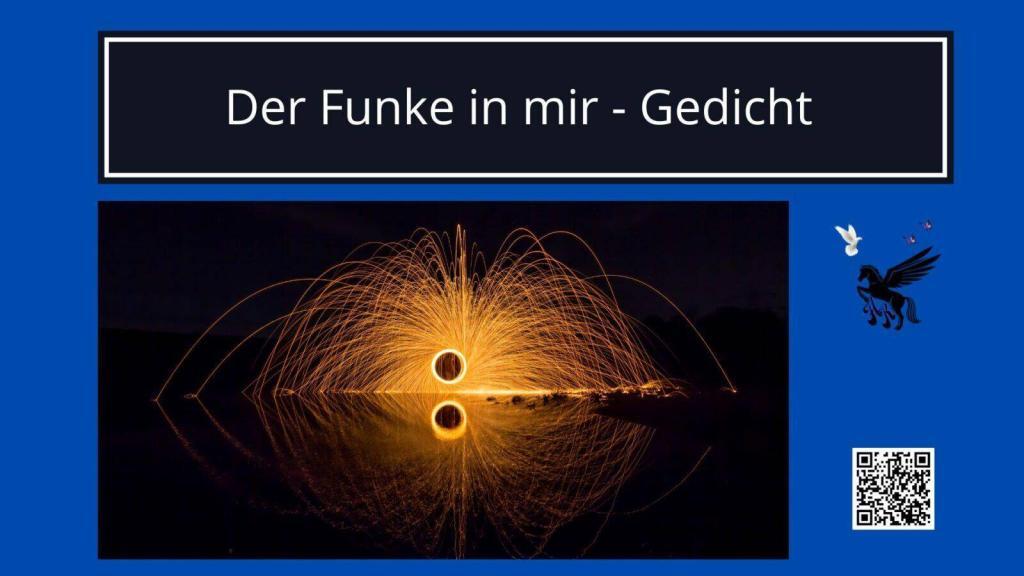 Der Funke in mir - Gedicht